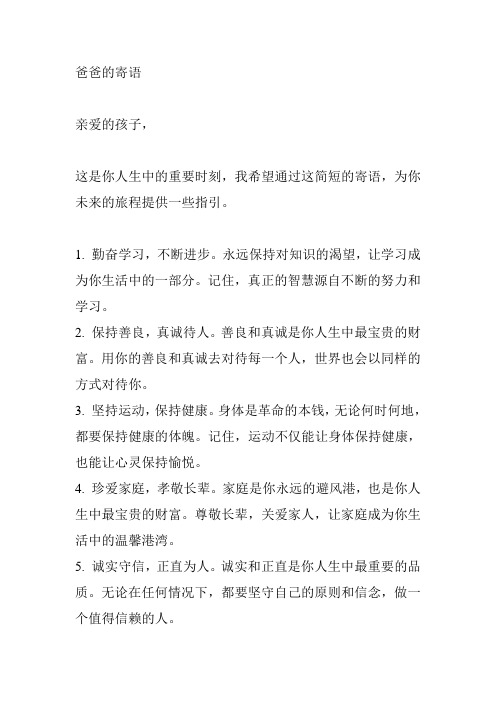 爸爸的寄语

亲爱的孩子，

这是你人生中的重要时刻，我希望通过这简短的寄语，为你未来的旅程提供一些指引。

1. 勤奋学习，不断进步。永远保持对知识的渴望，让学习成为你生活中的一部分。记住，真正的智慧源自不断的努力和学习。
2. 保持善良，真诚待人。善良和真诚是你人生中最宝贵的财富。用你的善良和真诚去对待每一个人，世界也会以同样的方式对待你。
3. 坚持运动，保持健康。身体是革命的本钱，无论何时何地，都要保持健康的体魄。记住，运动不仅能让身体保持健康，也能让心灵保持愉悦。
4. 珍爱家庭，孝敬长辈。家庭是你永远的避风港，也是你人生中最宝贵的财富。尊敬长辈，关爱家人，让家庭成为你生活中的温馨港湾。
5. 诚实守信，正直为人。诚实和正直是你人生中最重要的品质。无论在任何情况下，都要坚守自己的原则和信念，做一个值得信赖的人。